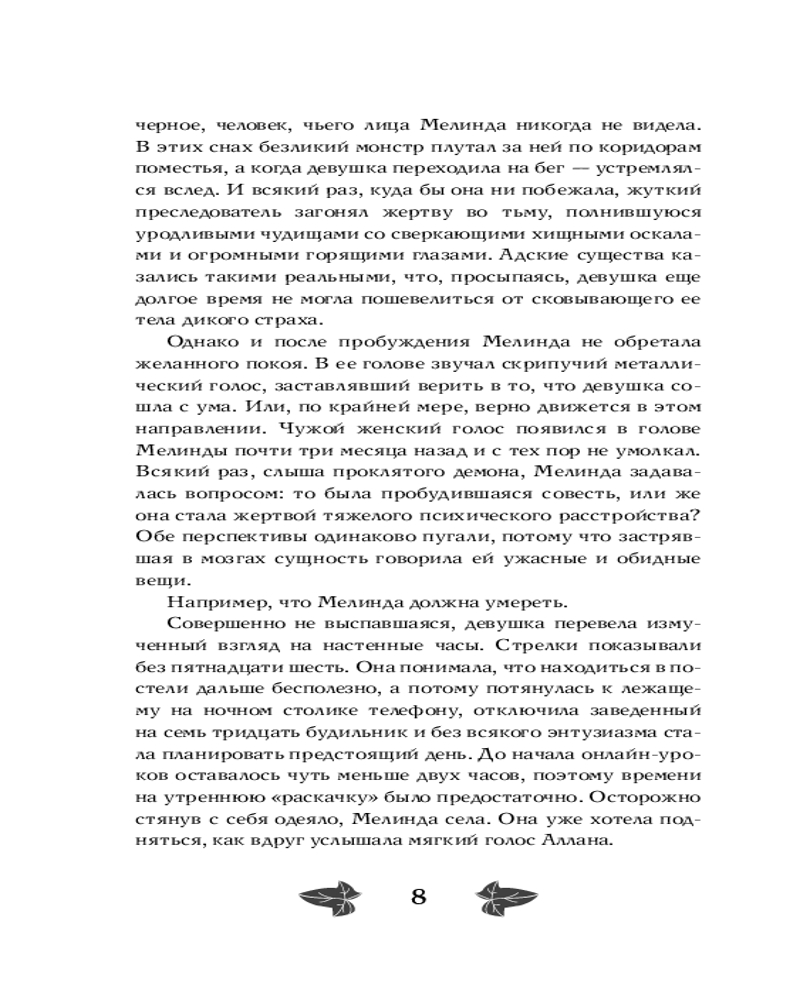 черное, человек, чьего лица Мелинда никогда не видела. В этих снах безликий монстр плутал за ней по коридорам поместья, а когда девушка переходила на бег — устремлялся вслед. И всякий раз, куда бы она ни побежала, жуткий преследователь загонял жертву во тьму, полнившуюся уродливыми чудищами со сверкающими хищными оскалами и огромными горящими глазами. Адские существа казались такими реальными, что, просыпаясь, девушка еще долгое время не могла пошевелиться от сковывающего ее тела дикого страха.

Однако и после пробуждения Мелинда не обретала желанного покоя. В ее голове звучал скрипучий металлический голос, заставлявший верить в то, что девушка сошла с ума. Или, по крайней мере, верно движется в этом направлении. Чужой женский голос появился в голове Мелинды почти три месяца назад и с тех пор не умолкал. Всякий раз, слыша проклятого демона, Мелинда задавалась вопросом: то была пробудившаяся совесть, или же она стала жертвой тяжелого психического расстройства? Обе перспективы одинаково пугали, потому что застрявшая в мозгах сущность говорила ей ужасные и обидные вещи.

Например, что Мелинда должна умереть.

Совершенно не выспавшаяся, девушка перевела измученный взгляд на настенные часы. Стрелки показывали без пятнадцати шесть. Она понимала, что находиться в постели дальше бесполезно, а потому потянулась к лежащему на ночном столике телефону, отключила заведенный на семь тридцать будильник и без всякого энтузиазма стала планировать предстоящий день. До начала онлайн-уроков оставалось чуть меньше двух часов, поэтому времени на утреннюю «раскачку» было предостаточно. Осторожно стянув с себя одеяло, Мелинда села. Она уже хотела подняться, как вдруг услышала мягкий голос Аллана.

8